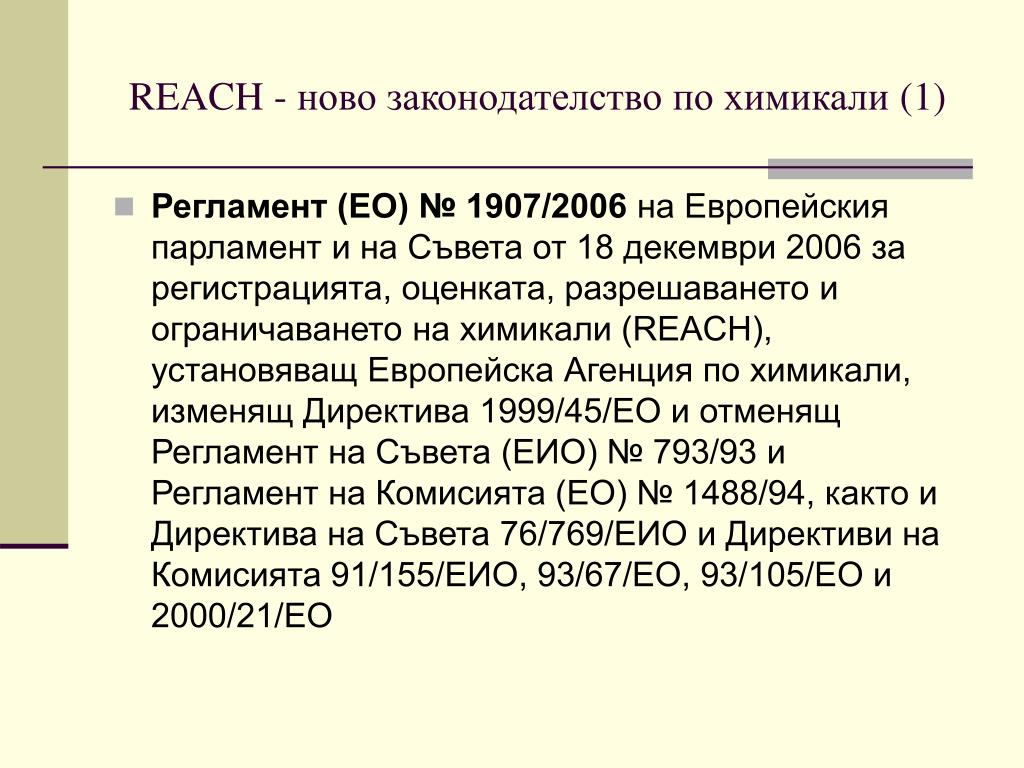 REACH - ново законодателство по химикали (1)

Регламент (ЕО) № 1907/2006 на Европейския парламент и на Съвета от 18 декември 2006 за регистрацията, оценката, разрешаването и ограничаването на химикали (REACH), установяващ Европейска Агенция по химикали, изменящ Директива 1999/45/ЕО и отменящ Регламент на Съвета (ЕИО) № 793/93 и Регламент на Комисията (ЕО) № 1488/94, както и Директива на Съвета 76/769/ЕИО и Директиви на Комисията 91/155/ЕИО, 93/67/ЕО, 93/105/ЕО и 2000/21/ЕО